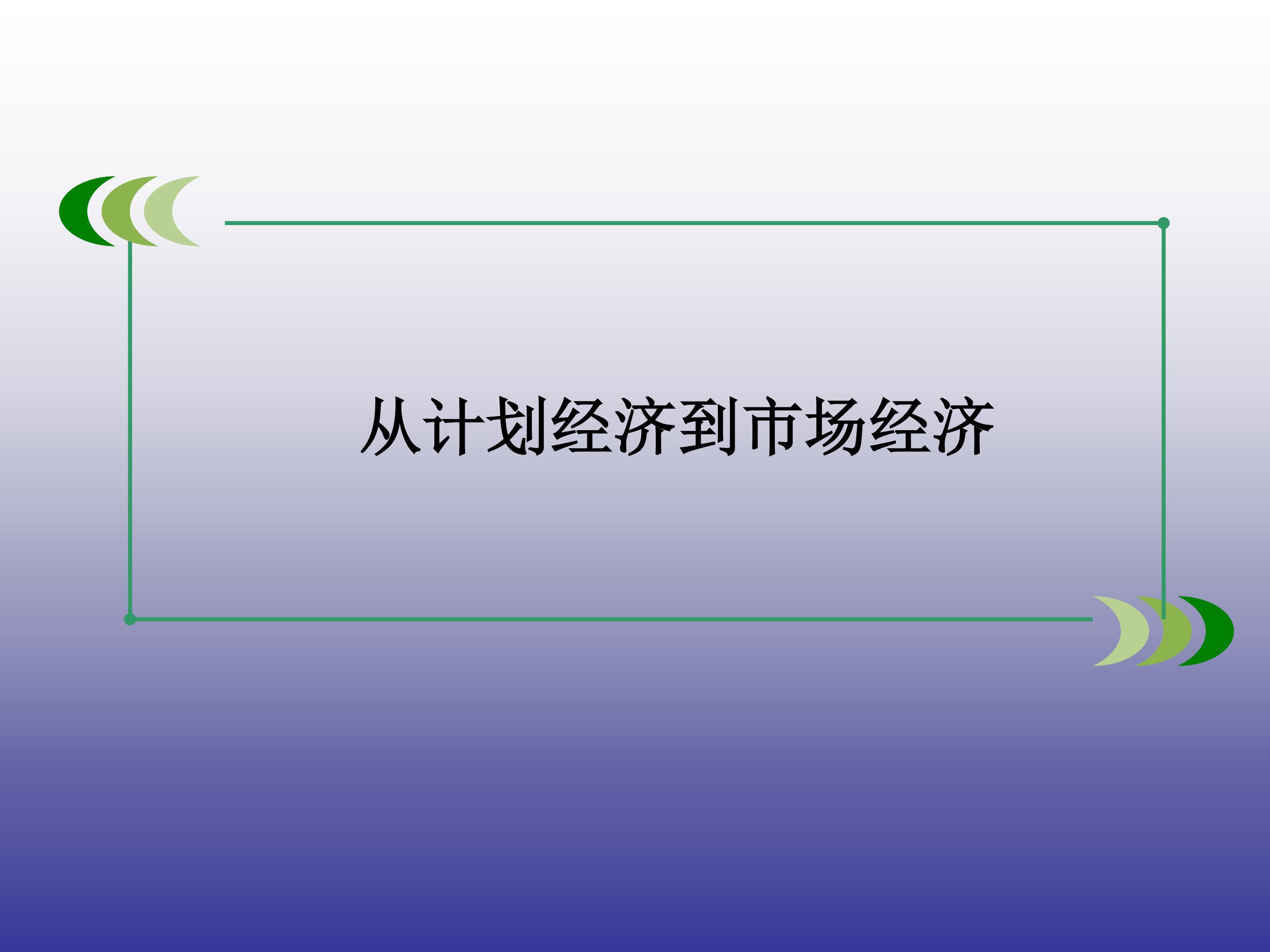 从计划经济到市场经济